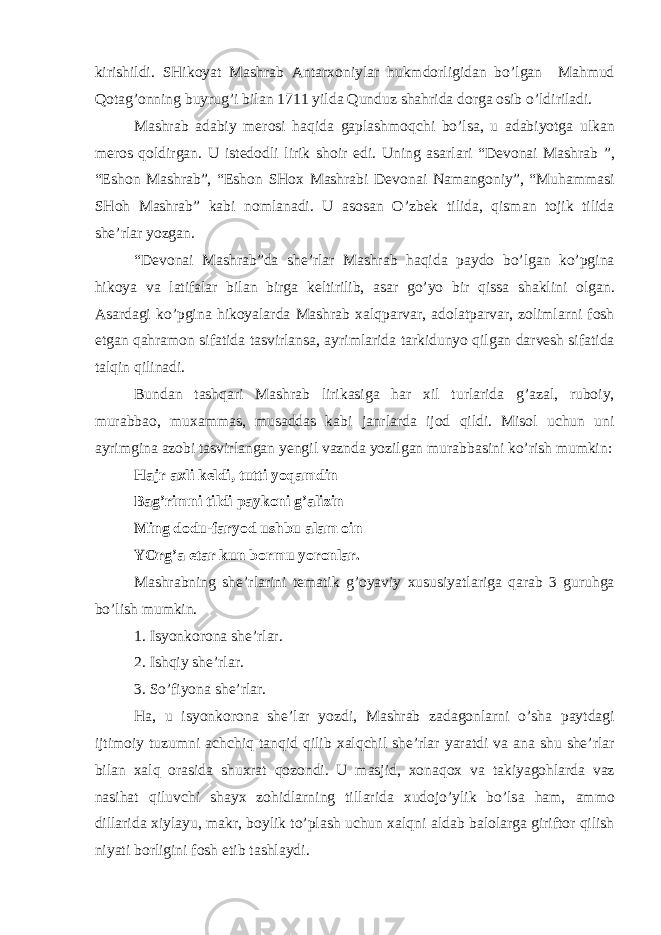 kirishildi. SHikoyat Mashrab Antarxoniylar hukmdorligidan bo’lgan Mahmud Qotag’onning buyrug’i bilan 1711 yilda Qunduz shahrida dorga osib o’ldiriladi.

Mashrab adabiy merosi haqida gaplashmoqchi bo’lsa, u adabiyotga ulkan meros qoldirgan. U istedodli lirik shoir edi. Uning asarlari “Devonai Mashrab ”, “Eshon Mashrab”, “Eshon SHox Mashrabi Devonai Namangoniy”, “Muhammasi SHoh Mashrab” kabi nomlanadi. U asosan O’zbek tilida, qisman tojik tilida she’rlar yozgan.

“Devonai Mashrab”da she’rlar Mashrab haqida paydo bo’lgan ko’pgina hikoya va latifalar bilan birga keltirilib, asar go’yo bir qissa shaklini olgan. Asardagi ko’pgina hikoyalarda Mashrab xalqparvar, adolatparvar, zolimlarni fosh etgan qahramon sifatida tasvirlansa, ayrimlarida tarkidunyo qilgan darvesh sifatida talqin qilinadi.

Bundan tashqari Mashrab lirikasiga har xil turlarida g’azal, ruboiy, murabbao, muxammas, musaddas kabi janrlarda ijod qildi. Misol uchun uni ayrimgina azobi tasvirlangan yengil vaznda yozilgan murabbasini ko’rish mumkin:

Hajr axli keldi, tutti yoqamdin
Bag’rimni tildi paykoni g’alizin
Ming dodu-faryod ushbu alam oin
YOrg’a etar kun bormu yoronlar.

Mashrabning she’rlarini tematik g’oyaviy xususiyatlariga qarab 3 guruhga bo’lish mumkin.

1. Isyonkorona she’rlar.

2. Ishqiy she’rlar.

3. So’fiyona she’rlar.

Ha, u isyonkorona she’lar yozdi, Mashrab zadagonlarni o’sha paytdagi ijtimoiy tuzumni achchiq tanqid qilib xalqchil she’rlar yaratdi va ana shu she’rlar bilan xalq orasida shuxrat qozondi. U masjid, xonaqox va takiyagohlarda vaz nasihat qiluvchi shayx zohidlarning tillarida xudojo’ylik bo’lsa ham, ammo dillarida xiylayu, makr, boylik to’plash uchun xalqni aldab balolarga giriftor qilish niyati borligini fosh etib tashlaydi.